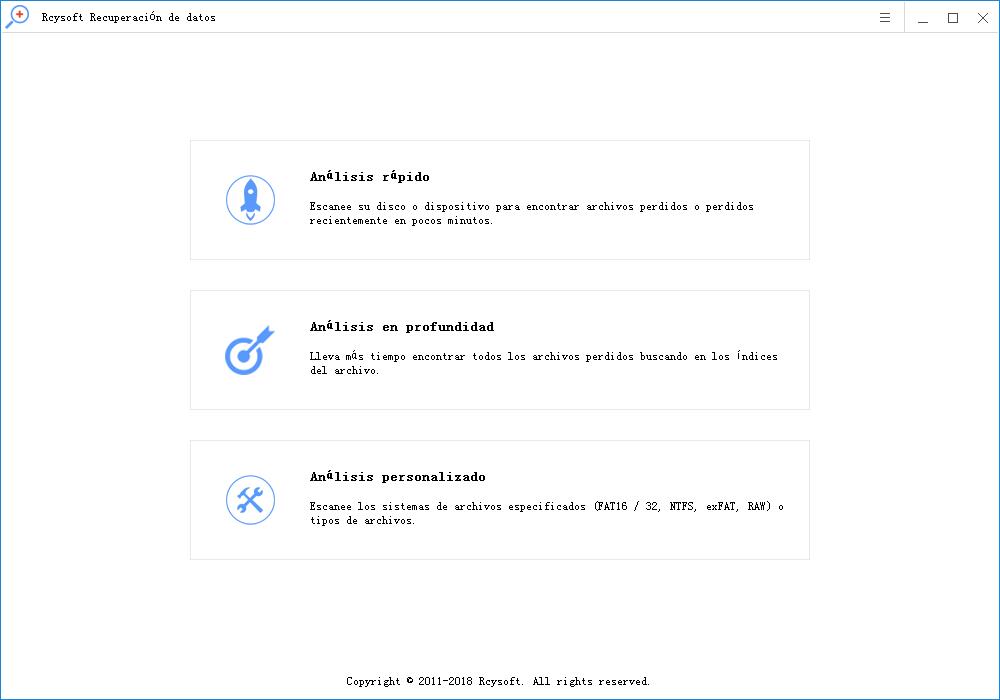 Rcysoft Recuperación de datos

Análisis rápido

Escanee su disco o dispositivo para encontrar archivos perdidos o perdidos recientemente en pocos minutos.

Análisis en profundidad

Lleva más tiempo encontrar todos los archivos perdidos buscando en los índices del archivo.

Análisis personalizado

Escanee los sistemas de archivos especificados (FAT16 / 32, NTFS, exFAT, RAW) o tipos de archivos.

Copyright © 2011-2018 Rcysoft. All rights reserved.